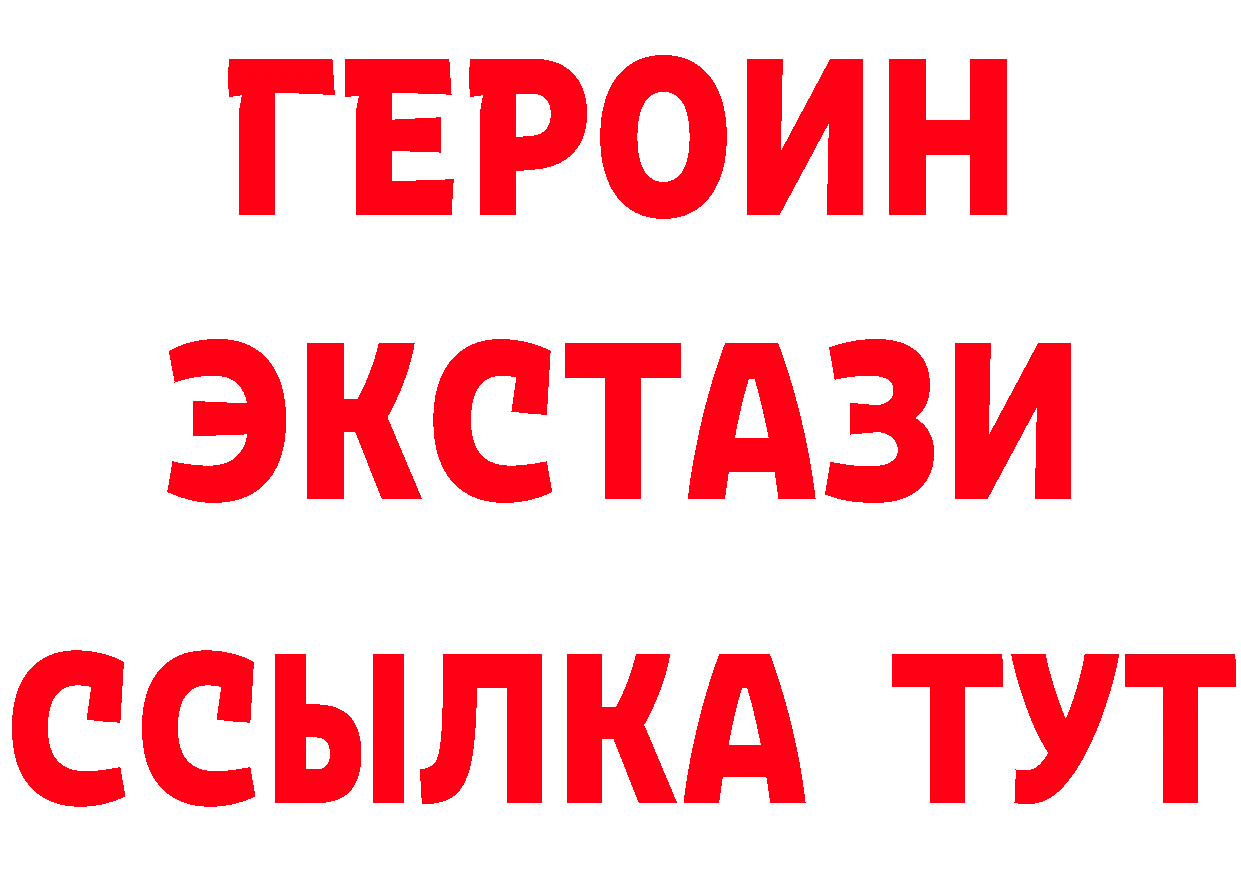 ГЕРОИН
ЭКСТАЗИ
ССЫЛКА ТУТ